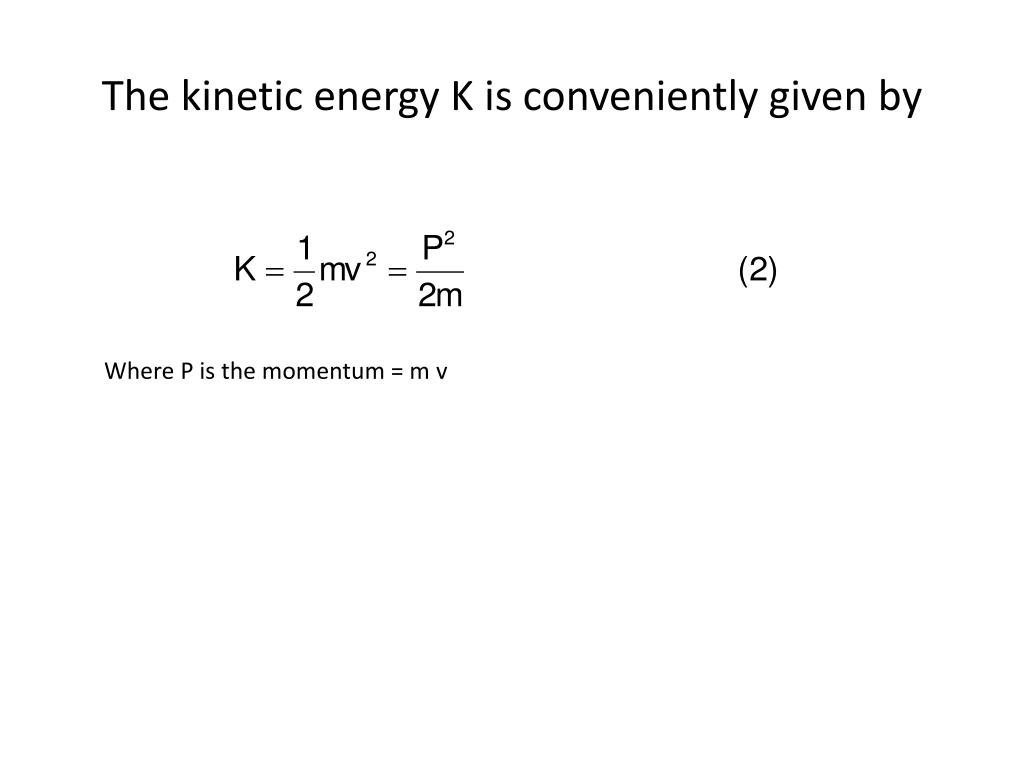 The kinetic energy K is conveniently given by

$K = \frac{1}{2}mv^2 = \frac{P^2}{2m}$ (2)

Where P is the momentum = m v